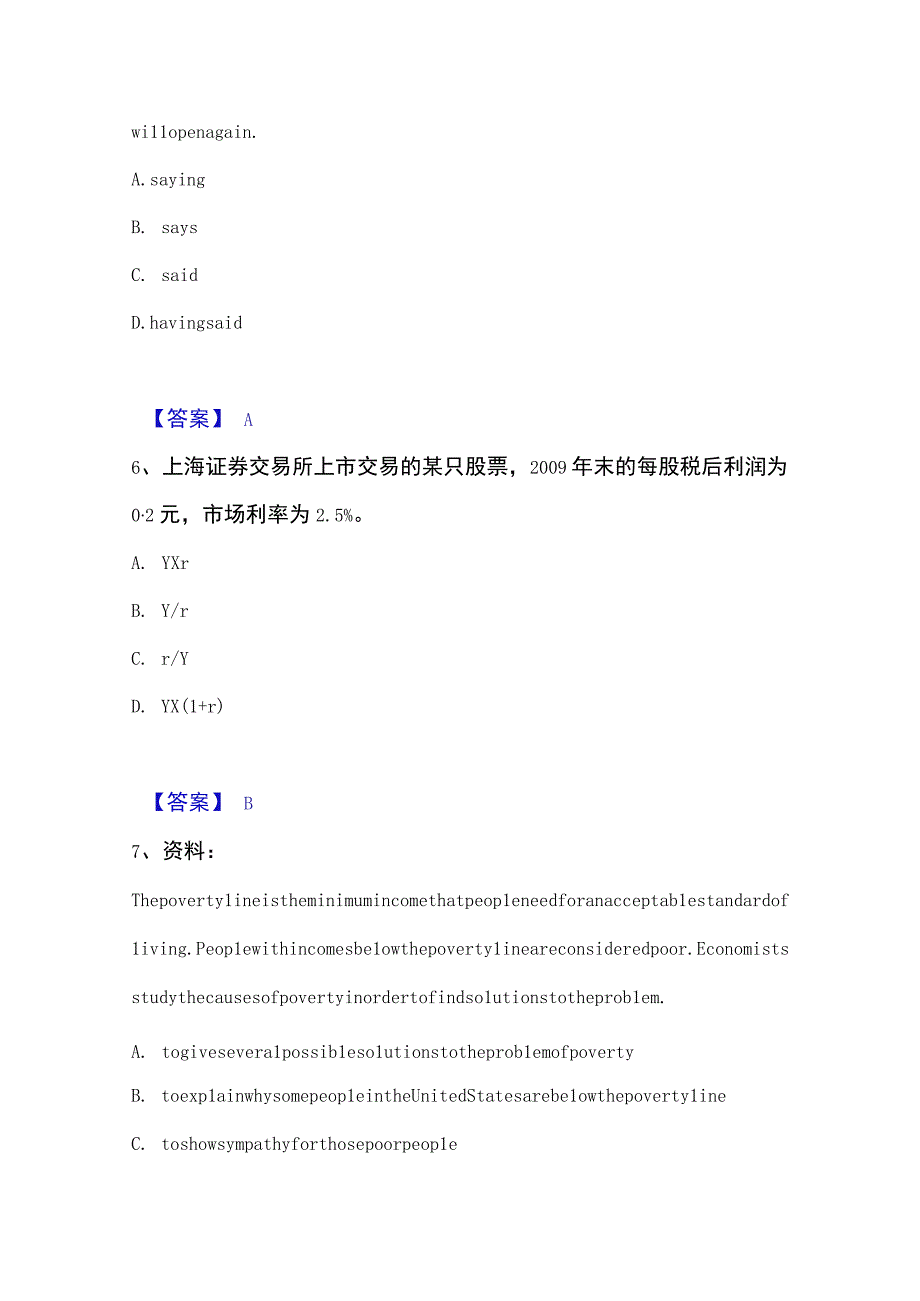 willopenagain.

A.saying

B. says

C. said

D.havingsaid

【答案】 A

6、上海证券交易所上市交易的某只股票，2009年末的每股税后利润为0·2元，市场利率为2.5%。

A. YXr

B. Y/r

C. r/Y

D. YX(1+r)

【答案】 B

7、资料：

Thepovertylineistheminimumincomethatpeopleneedforanacceptablestandardofliving.Peoplewithincomesbelowthepovertylineareconsideredpoor.Economistsstudythecausesofpovertyinordertofindsolutionstotheproblem.

A. togiveseveralpossiblesolutionstotheproblemofpoverty

B. toexplainwhysomepeopleintheUnitedStatesarebelowthepovertyline

C. toshowsympathyforthosepoorpeople